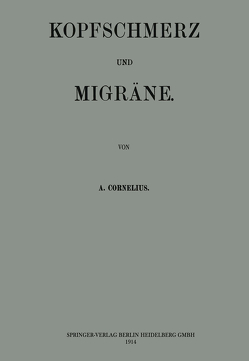 KOPFSCHMERZ

UND

MIGRÄNE.

VON

A. CORNELIUS.

SPRINGER-VERLAG BERLIN HEIDELBERG GMBH
1914